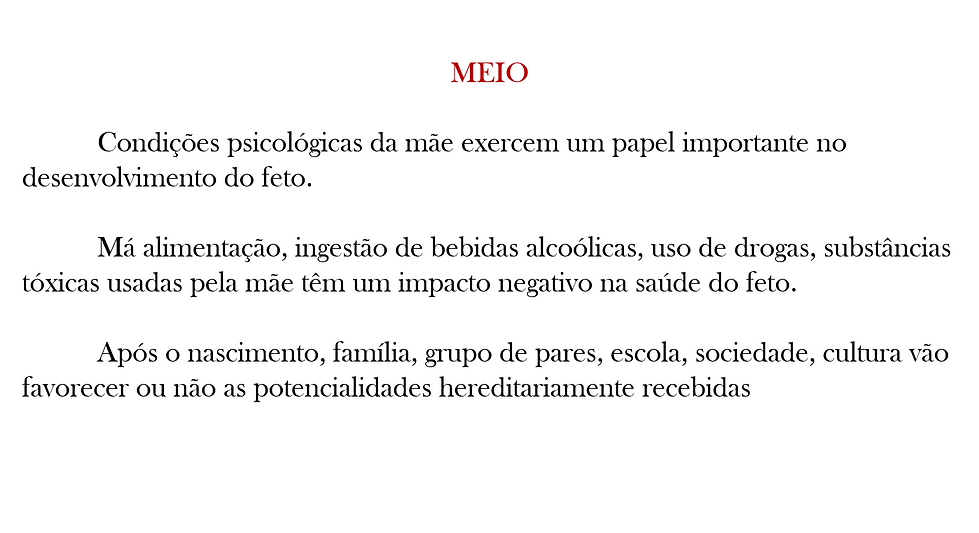 MEIO

Condições psicológicas da mãe exercem um papel importante no desenvolvimento do feto.

Má alimentação, ingestão de bebidas alcoólicas, uso de drogas, substâncias tóxicas usadas pela mãe têm um impacto negativo na saúde do feto.

Após o nascimento, família, grupo de pares, escola, sociedade, cultura vão favorecer ou não as potencialidades hereditariamente recebidas